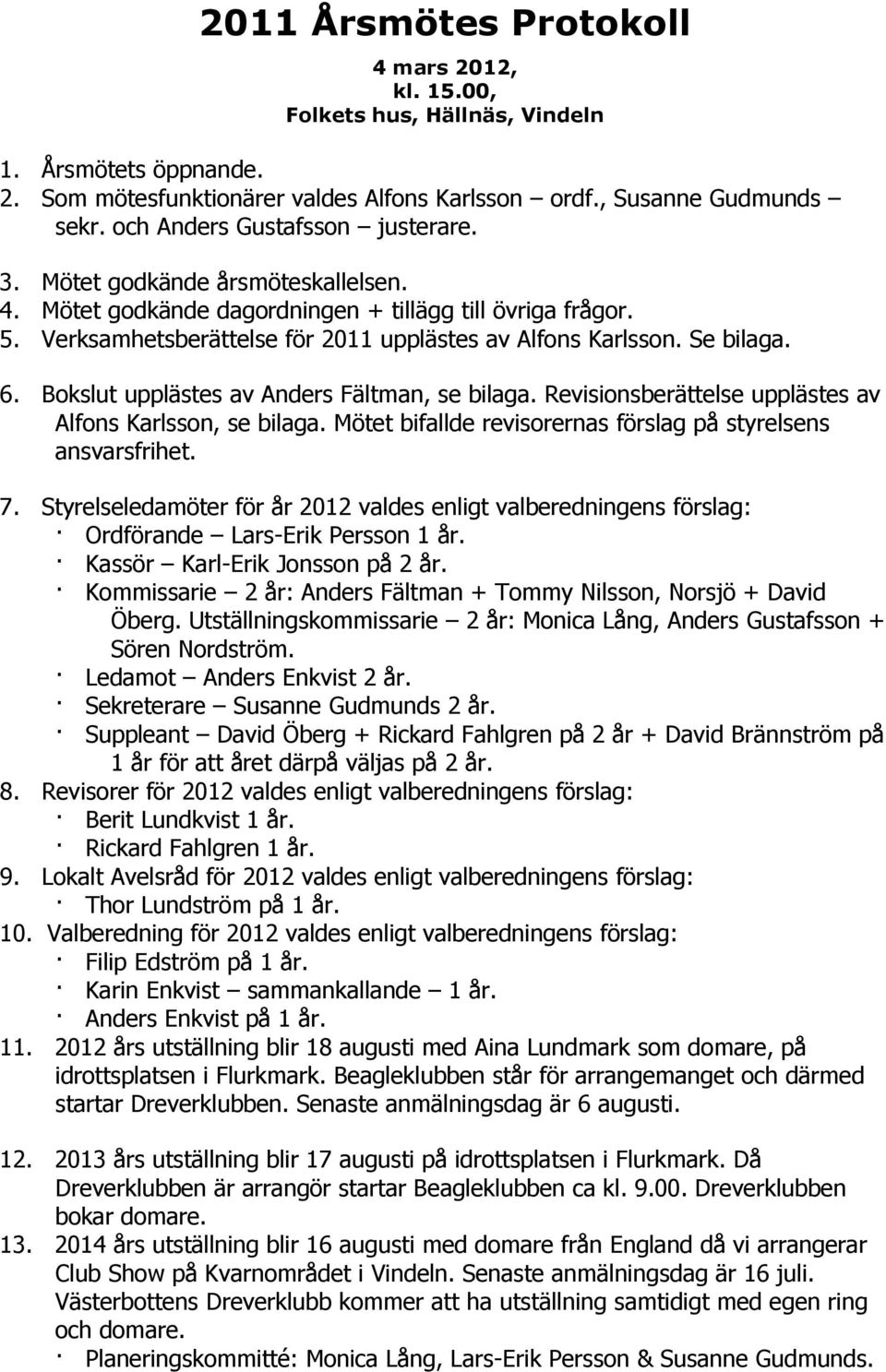 2011 Årsmötes Protokoll

4 mars 2012, kl. 15.00, Folkets hus, Hällnäs, Vindeln

1. Årsmötets öppnande.
2. Som mötesfunktionärer valdes Alfons Karlsson – ordf., Susanne Gudmunds – sekr. och Anders Gustafsson – justerare.
3. Mötet godkände årsmöteskallelsen.
4. Mötet godkände dagordningen + tillägg till övriga frågor.
5. Verksamhetsberättelse för 2011 upplästes av Alfons Karlsson. Se bilaga.
6. Bokslut upplästes av Anders Fältman, se bilaga. Revisionsberättelse upplästes av Alfons Karlsson, se bilaga. Mötet bifallde revisorernas förslag på styrelsens ansvarsfrihet.
7. Styrelseledamöter för år 2012 valdes enligt valberedningens förslag:
· Ordförande – Lars-Erik Persson 1 år.
· Kassör – Karl-Erik Jonsson på 2 år.
· Kommissarie – 2 år: Anders Fältman + Tommy Nilsson, Norsjö + David Öberg. Utställningskommissarie – 2 år: Monica Lång, Anders Gustafsson + Sören Nordström.
· Ledamot – Anders Enkvist 2 år.
· Sekreterare – Susanne Gudmunds 2 år.
· Suppleant – David Öberg + Rickard Fahlgren på 2 år + David Brännström på 1 år för att året därpå väljas på 2 år.
8. Revisorer för 2012 valdes enligt valberedningens förslag:
· Berit Lundkvist 1 år.
· Rickard Fahlgren 1 år.
9. Lokalt Avelsråd för 2012 valdes enligt valberedningens förslag:
· Thor Lundström på 1 år.
10. Valberedning för 2012 valdes enligt valberedningens förslag:
· Filip Edström på 1 år.
· Karin Enkvist – sammankallande – 1 år.
· Anders Enkvist på 1 år.
11. 2012 års utställning blir 18 augusti med Aina Lundmark som domare, på idrottsplatsen i Flurkmark. Beagleklubben står för arrangemanget och därmed startar Dreverklubben. Senaste anmälningsdag är 6 augusti.

12. 2013 års utställning blir 17 augusti på idrottsplatsen i Flurkmark. Då Dreverklubben är arrangör startar Beagleklubben ca kl. 9.00. Dreverklubben bokar domare.
13. 2014 års utställning blir 16 augusti med domare från England då vi arrangerar Club Show på Kvarnområdet i Vindeln. Senaste anmälningsdag är 16 juli. Västerbottens Dreverklubb kommer att ha utställning samtidigt med egen ring och domare.
· Planeringskommitté: Monica Lång, Lars-Erik Persson & Susanne Gudmunds.